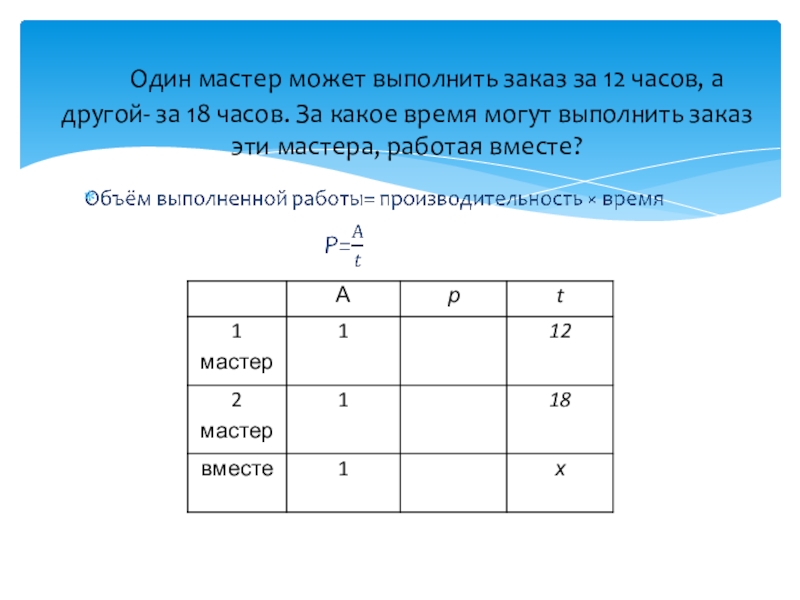 Один мастер может выполнить заказ за 12 часов, а другой- за 18 часов. За какое время могут выполнить заказ эти мастера, работая вместе?

Объём выполненной работы= производительность × время

$P=\frac{A}{t}$

|  | A | p | t |
|---|---|---|---|
| 1 мастер | 1 |  | 12 |
| 2 мастер | 1 |  | 18 |
| вместе | 1 |  | x |